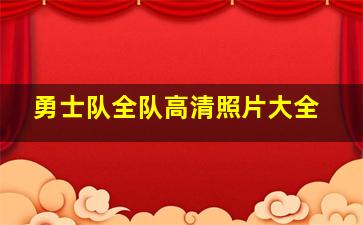 勇士队全队高清照片大全